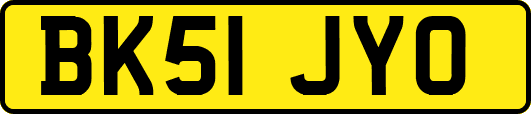 BK51 JYO